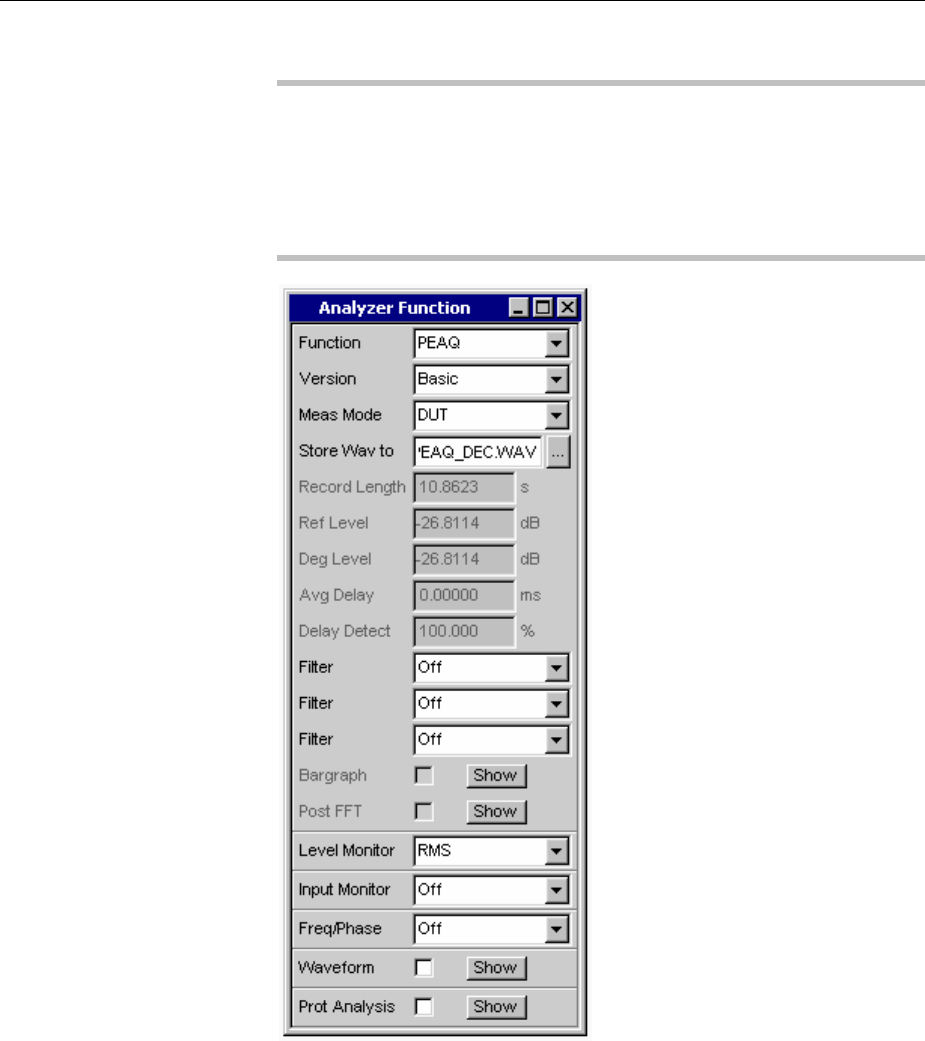 Analyzer Function

Function PEAQ

Version Basic

Meas Mode DUT

Store Wav to 'EAQ_DEC.WAV ...

Record Length 10.8623 s

Ref Level -26.8114 dB

Deg Level -26.8114 dB

Avg Delay 0.00000 ms

Delay Detect 100.000 %

Filter Off

Filter Off

Filter Off

Bargraph Show

Post FFT Show

Level Monitor RMS

Input Monitor Off

Freq/Phase Off

Waveform Show

Prot Analysis Show